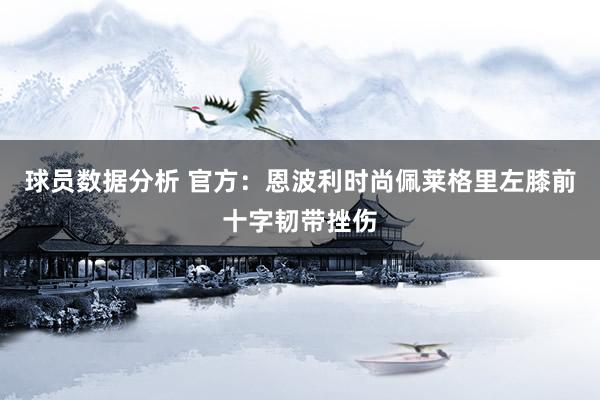 球员数据分析 官方：恩波利时尚佩莱格里左膝前十字韧带挫伤